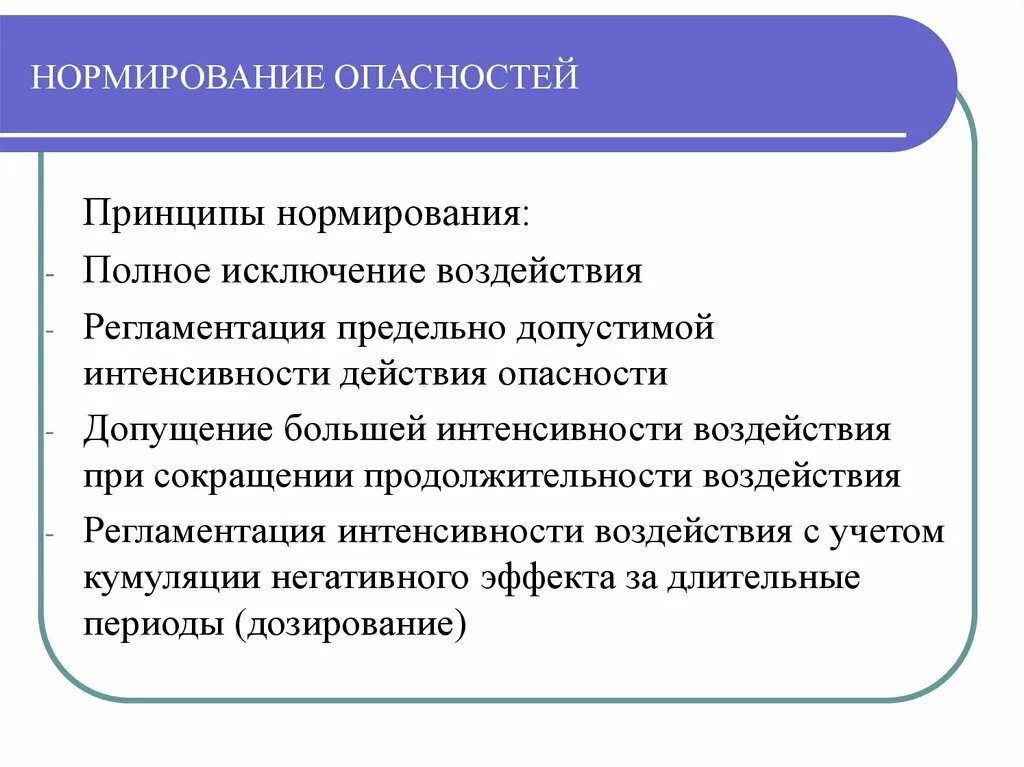 НОРМИРОВАНИЕ ОПАСНОСТЕЙ

Принципы нормирования:

- Полное исключение воздействия
- Регламентация предельно допустимой интенсивности действия опасности
- Допущение большей интенсивности воздействия при сокращении продолжительности воздействия
- Регламентация интенсивности воздействия с учетом кумуляции негативного эффекта за длительные периоды (дозирование)